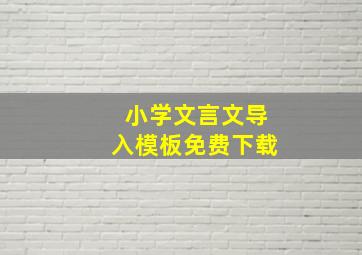 小学文言文导入模板免费下载